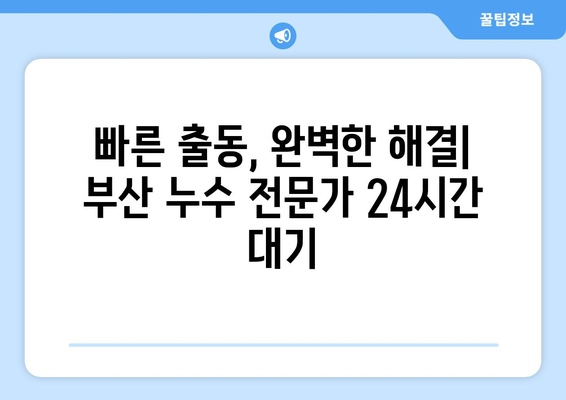 꿀팁정보

빠른 출동, 완벽한 해결| 부산 누수 전문가 24시간 대기